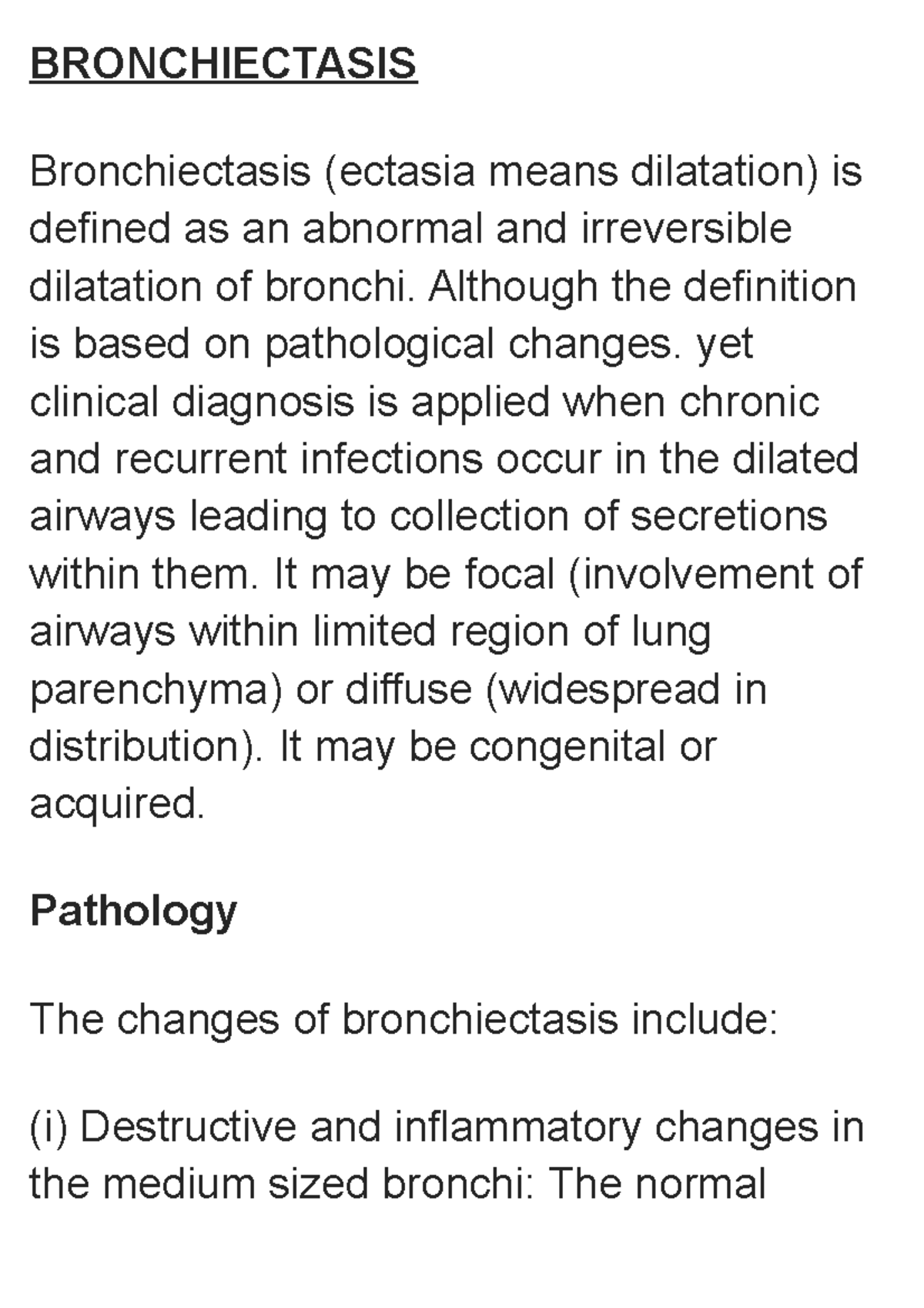 BRONCHIECTASIS

Bronchiectasis (ectasia means dilatation) is defined as an abnormal and irreversible dilatation of bronchi. Although the definition is based on pathological changes. yet clinical diagnosis is applied when chronic and recurrent infections occur in the dilated airways leading to collection of secretions within them. It may be focal (involvement of airways within limited region of lung parenchyma) or diffuse (widespread in distribution). It may be congenital or acquired.

Pathology

The changes of bronchiectasis include:

(i) Destructive and inflammatory changes in the medium sized bronchi: The normal